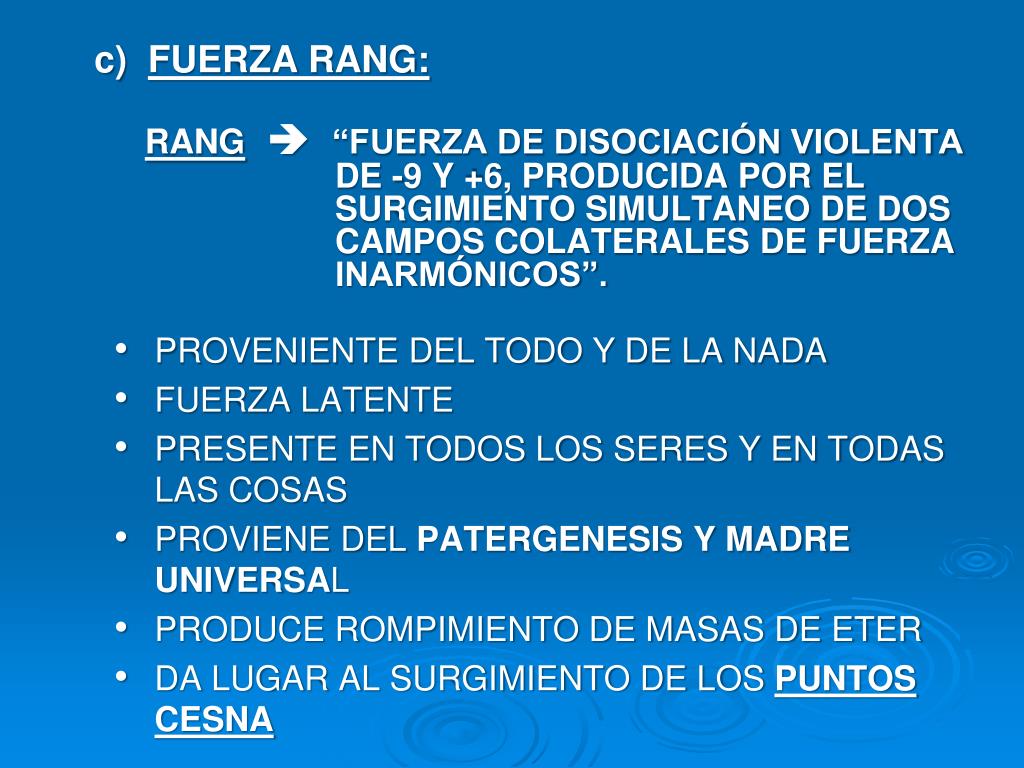 c) FUERZA RANG:

RANG ➔ "FUERZA DE DISOCIACIÓN VIOLENTA DE -9 Y +6, PRODUCIDA POR EL SURGIMIENTO SIMULTANEO DE DOS CAMPOS COLATERALES DE FUERZA INARMÓNICOS".

• PROVENIENTE DEL TODO Y DE LA NADA
• FUERZA LATENTE
• PRESENTE EN TODOS LOS SERES Y EN TODAS LAS COSAS
• PROVIENE DEL PATERGENESIS Y MADRE UNIVERSAL
• PRODUCE ROMPIMIENTO DE MASAS DE ETER
• DA LUGAR AL SURGIMIENTO DE LOS PUNTOS CESNA